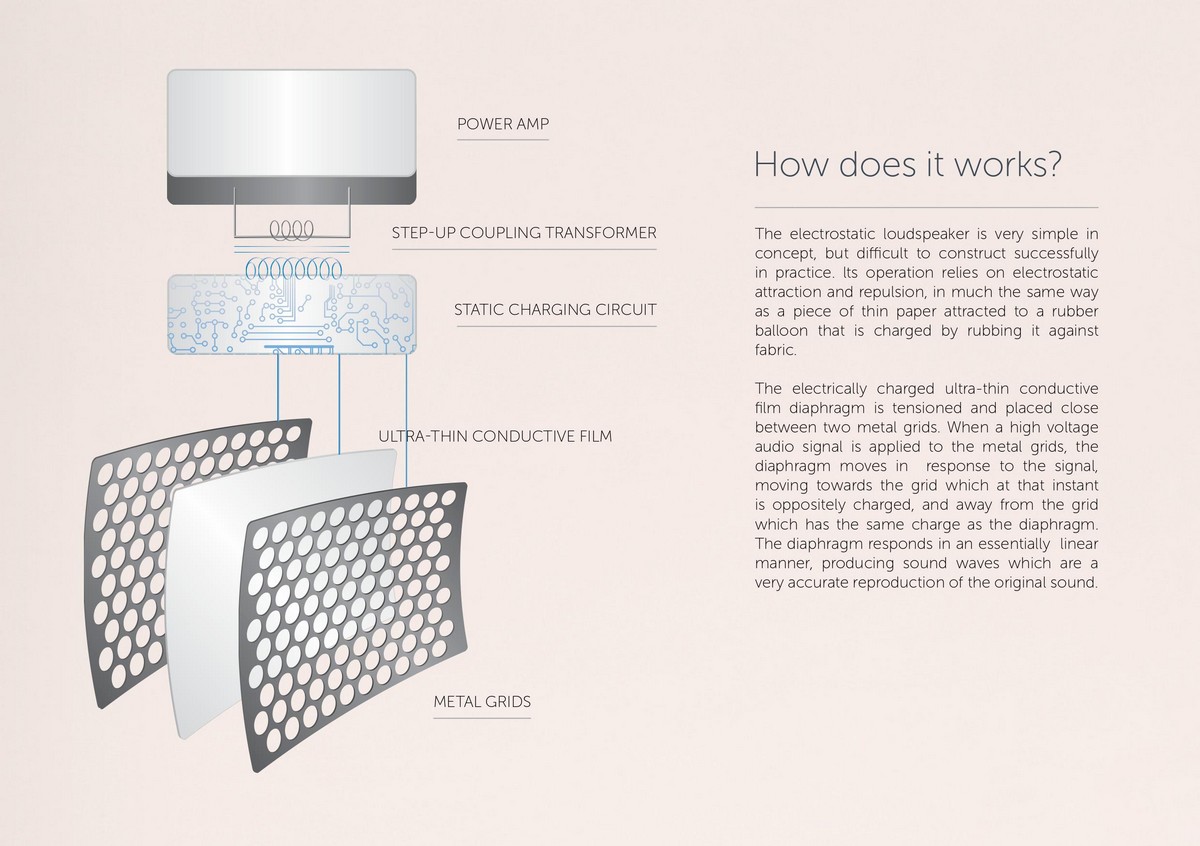 POWER AMP

STEP-UP COUPLING TRANSFORMER

STATIC CHARGING CIRCUIT

ULTRA-THIN CONDUCTIVE FILM

METAL GRIDS

How does it works?

The electrostatic loudspeaker is very simple in concept, but difficult to construct successfully in practice. Its operation relies on electrostatic attraction and repulsion, in much the same way as a piece of thin paper attracted to a rubber balloon that is charged by rubbing it against fabric.

The electrically charged ultra-thin conductive film diaphragm is tensioned and placed close between two metal grids. When a high voltage audio signal is applied to the metal grids, the diaphragm moves in response to the signal, moving towards the grid which at that instant is oppositely charged, and away from the grid which has the same charge as the diaphragm. The diaphragm responds in an essentially linear manner, producing sound waves which are a very accurate reproduction of the original sound.